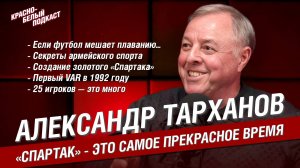 КРАСНО-БЕЛЫЙ ПОДКАСТ

- Если футбол мешает плаванию...
- Секреты армейского спорта
- Создание золотого «Спартака»
- Первый VAR в 1992 году
- 25 игроков — это много

АЛЕКСАНДР ТАРХАНОВ

«СПАРТАК» - ЭТО САМОЕ ПРЕКРАСНОЕ ВРЕМЯ